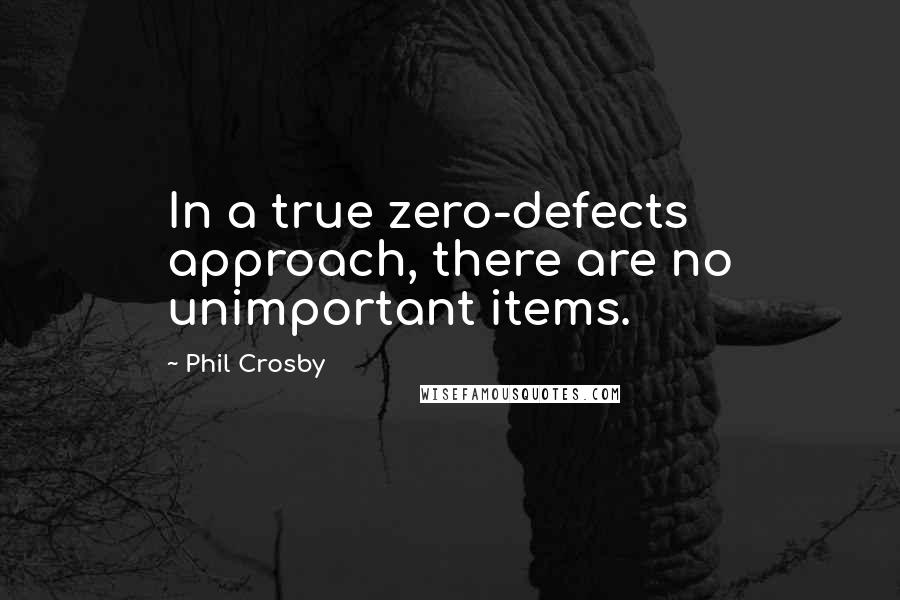 In a true zero-defects approach, there are no unimportant items.

~ Phil Crosby

WISEFAMOUSQUOTES.COM